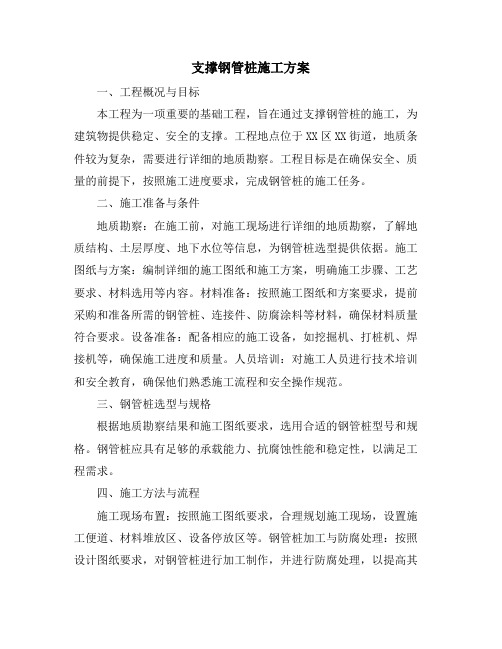 支撑钢管桩施工方案

一、工程概况与目标

本工程为一项重要的基础工程，旨在通过支撑钢管桩的施工，为建筑物提供稳定、安全的支撑。工程地点位于XX区XX街道，地质条件较为复杂，需要进行详细的地质勘察。工程目标是在确保安全、质量的前提下，按照施工进度要求，完成钢管桩的施工任务。

二、施工准备与条件

地质勘察：在施工前，对施工现场进行详细的地质勘察，了解地质结构、土层厚度、地下水位等信息，为钢管桩选型提供依据。施工图纸与方案：编制详细的施工图纸和施工方案，明确施工步骤、工艺要求、材料选用等内容。材料准备：按照施工图纸和方案要求，提前采购和准备所需的钢管桩、连接件、防腐涂料等材料，确保材料质量符合要求。设备准备：配备相应的施工设备，如挖掘机、打桩机、焊接机等，确保施工进度和质量。人员培训：对施工人员进行技术培训和安全教育，确保他们熟悉施工流程和安全操作规范。

三、钢管桩选型与规格

根据地质勘察结果和施工图纸要求，选用合适的钢管桩型号和规格。钢管桩应具有足够的承载能力、抗腐蚀性能和稳定性，以满足工程需求。

四、施工方法与流程

施工现场布置：按照施工图纸要求，合理规划施工现场，设置施工便道、材料堆放区、设备停放区等。钢管桩加工与防腐处理：按照设计图纸要求，对钢管桩进行加工制作，并进行防腐处理，以提高其